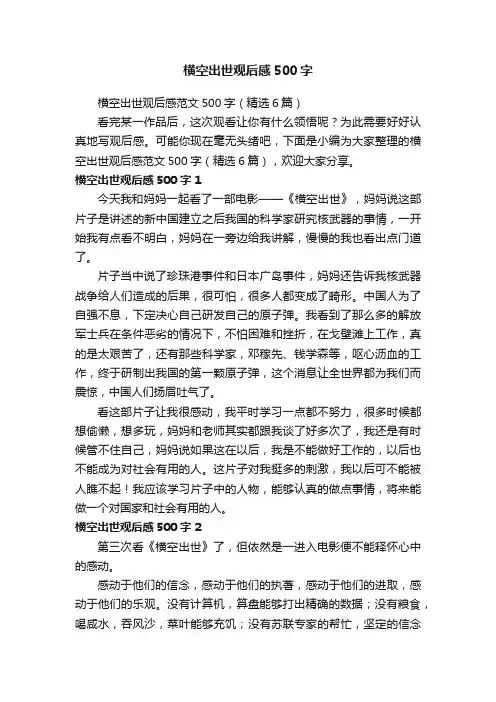 横空出世观后感500字

横空出世观后感范文500字（精选6篇）

看完某一作品后，这次观看让你有什么领悟呢？为此需要好好认真地写观后感。可能你现在毫无头绪吧，下面是小编为大家整理的横空出世观后感范文500字（精选6篇），欢迎大家分享。

横空出世观后感500字1

今天我和妈妈一起看了一部电影——《横空出世》，妈妈说这部片子是讲述的新中国建立之后我国的科学家研究核武器的事情，一开始我有点看不明白，妈妈在一旁边给我讲解，慢慢的我也看出点门道了。

片子当中说了珍珠港事件和日本广岛事件，妈妈还告诉我核武器战争给人们造成的后果，很可怕，很多人都变成了畸形。中国人为了自强不息，下定决心自己研发自己的原子弹。我看到了那么多的解放军士兵在条件恶劣的情况下，不怕困难和挫折，在戈壁滩上工作，真的是太艰苦了，还有那些科学家，邓稼先、钱学森等，呕心沥血的工作，终于研制出我国的第一颗原子弹，这个消息让全世界都为我们而震惊，中国人们扬眉吐气了。

看这部片子让我很感动，我平时学习一点都不努力，很多时候都想偷懒，想多玩，妈妈和老师其实都跟我谈了好多次了，我还是有时候管不住自己，妈妈说如果这在以后，我是不能做好工作的，以后也不能成为对社会有用的人。这片子对我挺多的刺激，我以后可不能被人瞧不起！我应该学习片子中的人物，能够认真的做点事情，将来能做一个对国家和社会有用的人。

横空出世观后感500字2

第三次看《横空出世》了，但依然是一进入电影便不能释怀心中的感动。

感动于他们的信念，感动于他们的执著，感动于他们的进取，感动于他们的乐观。没有计算机，算盘能够打出精确的数据；没有粮食，喝咸水，吞风沙，菜叶能够充饥；没有苏联专家的帮忙，坚定的信念